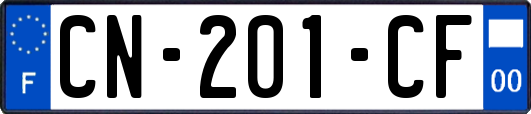 F
CN-201-CF
00